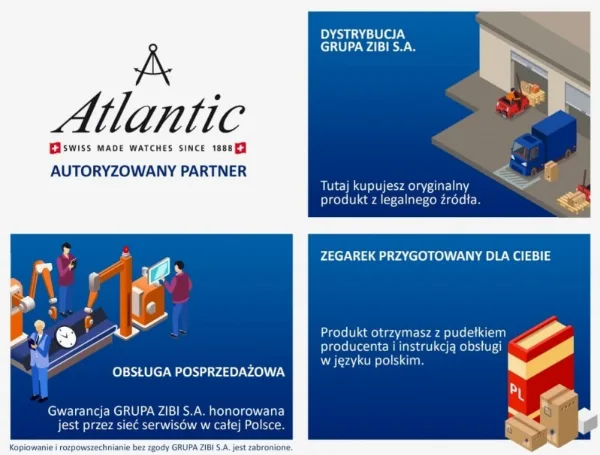 Atlantic

SWISS MADE WATCHES SINCE 1888

AUTORYZOWANY PARTNER

DYSTRYBUCJA
GRUPA ZIBI S.A.

Tutaj kupujesz oryginalny produkt z legalnego źródła.

OBSŁUGA POSPRZEDAŻOWA

Gwarancja GRUPA ZIBI S.A. honorowana jest przez sieć serwisów w całej Polsce.

ZEGAREK PRZYGOTOWANY DLA CIEBIE

Produkt otrzymasz z pudełkiem producenta i instrukcją obsługi w języku polskim.

PL

Kopiowanie i rozpowszechnianie bez zgody GRUPA ZIBI S.A. jest zabronione.